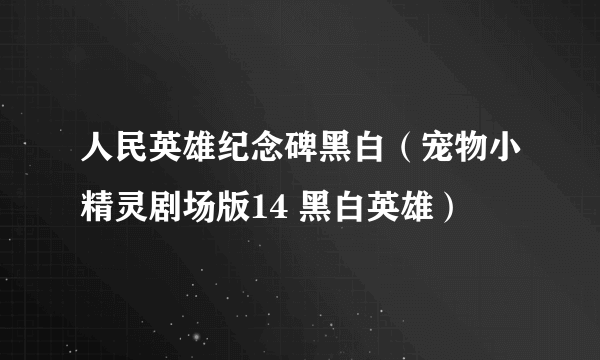 人民英雄纪念碑黑白（宠物小精灵剧场版14 黑白英雄）